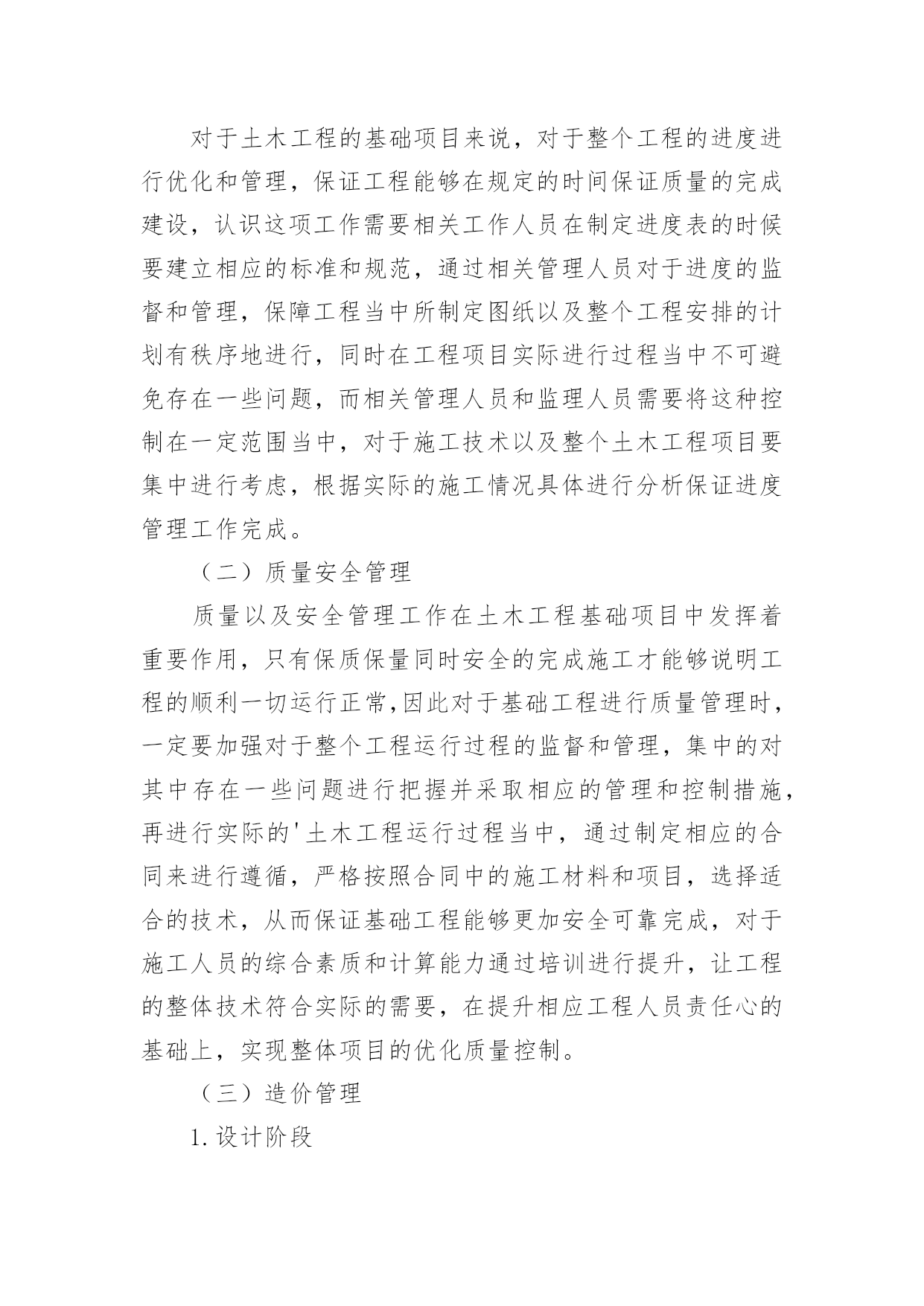 对于土木工程的基础项目来说，对于整个工程的进度进行优化和管理，保证工程能够在规定的时间保证质量的完成建设，认识这项工作需要相关工作人员在制定进度表的时候要建立相应的标准和规范，通过相关管理人员对于进度的监督和管理，保障工程当中所制定图纸以及整个工程安排的计划有秩序地进行，同时在工程项目实际进行过程当中不可避免存在一些问题，而相关管理人员和监理人员需要将这种控制在一定范围当中，对于施工技术以及整个土木工程项目要集中进行考虑，根据实际的施工情况具体进行分析保证进度管理工作完成。

（二）质量安全管理

质量以及安全管理工作在土木工程基础项目中发挥着重要作用，只有保质保量同时安全的完成施工才能够说明工程的顺利一切运行正常,因此对于基础工程进行质量管理时，一定要加强对于整个工程运行过程的监督和管理，集中的对其中存在一些问题进行把握并采取相应的管理和控制措施，再进行实际的'土木工程运行过程当中，通过制定相应的合同来进行遵循，严格按照合同中的施工材料和项目，选择适合的技术，从而保证基础工程能够更加安全可靠完成，对于施工人员的综合素质和计算能力通过培训进行提升，让工程的整体技术符合实际的需要，在提升相应工程人员责任心的基础上，实现整体项目的优化质量控制。

（三）造价管理

1.设计阶段